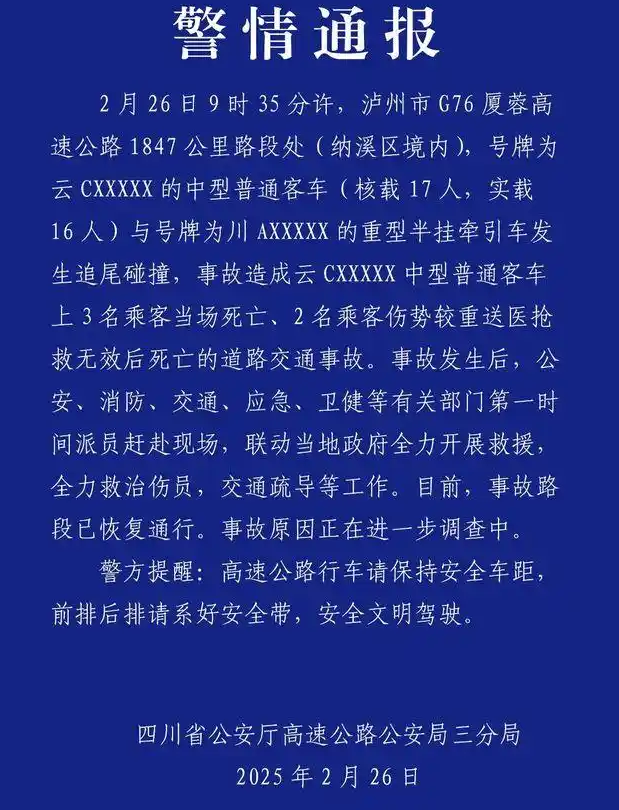 警情通报

2月26日9时35分许，泸州市G76厦蓉高速公路1847公里路段处（纳溪区境内），号牌为云CXXXXX的中型普通客车（核载17人，实载16人）与号牌为川AXXXXX的重型半挂牵引车发生追尾碰撞，事故造成云CXXXXX中型普通客车上3名乘客当场死亡、2名乘客伤势较重送医抢救无效后死亡的道路交通事故。事故发生后，公安、消防、交通、应急、卫健等有关部门第一时间派员赶赴现场，联动当地政府全力开展救援，全力救治伤员，交通疏导等工作。目前，事故路段已恢复通行。事故原因正在进一步调查中。

警方提醒：高速公路行车请保持安全车距，前排后排请系好安全带，安全文明驾驶。

四川省公安厅高速公路公安局三分局
2025年2月26日